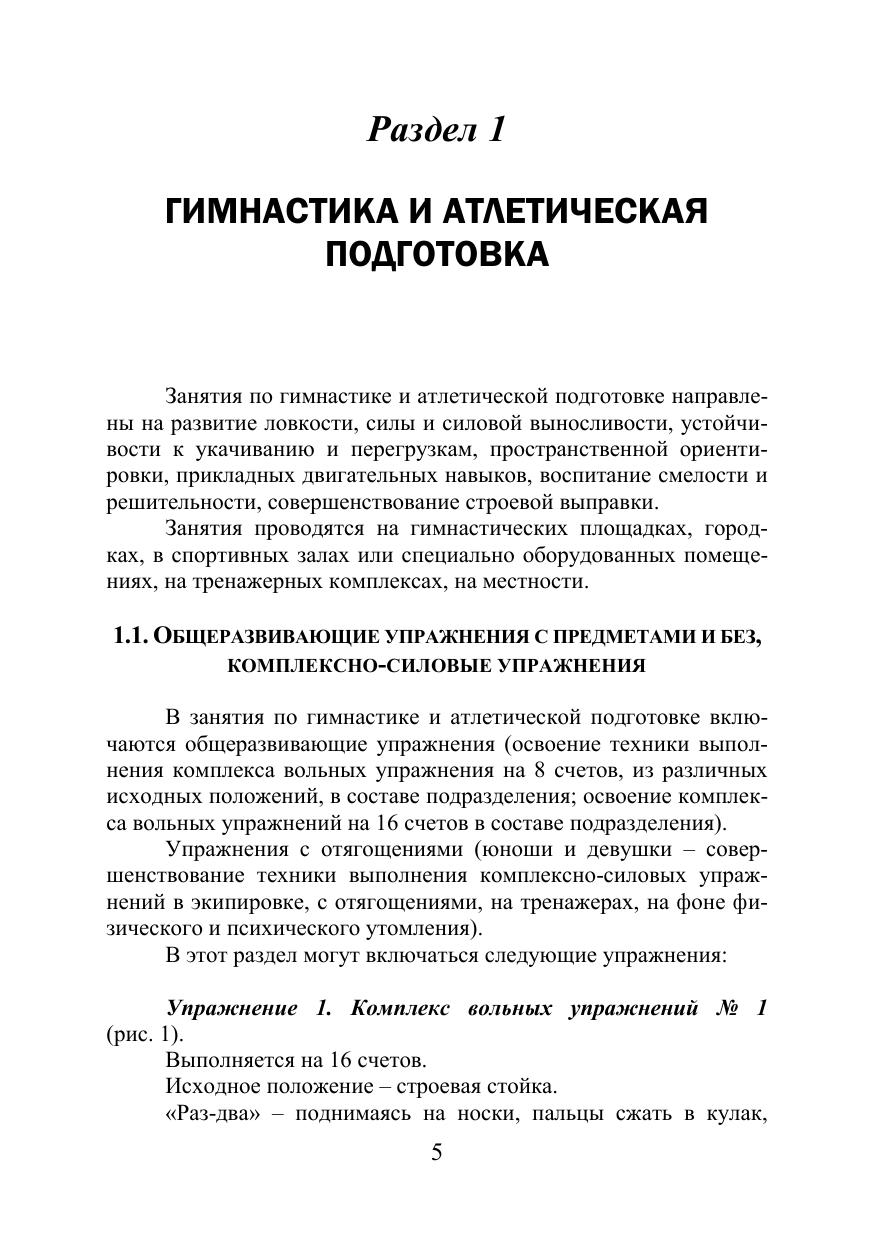 Раздел 1

ГИМНАСТИКА И АТЛЕТИЧЕСКАЯ ПОДГОТОВКА

Занятия по гимнастике и атлетической подготовке направлены на развитие ловкости, силы и силовой выносливости, устойчивости к укачиванию и перегрузкам, пространственной ориентировки, прикладных двигательных навыков, воспитание смелости и решительности, совершенствование строевой выправки.

Занятия проводятся на гимнастических площадках, городках, в спортивных залах или специально оборудованных помещениях, на тренажерных комплексах, на местности.

1.1. ОБЩЕРАЗВИВАЮЩИЕ УПРАЖНЕНИЯ С ПРЕДМЕТАМИ И БЕЗ, КОМПЛЕКСНО-СИЛОВЫЕ УПРАЖНЕНИЯ

В занятия по гимнастике и атлетической подготовке включаются общеразвивающие упражнения (освоение техники выполнения комплекса вольных упражнения на 8 счетов, из различных исходных положений, в составе подразделения; освоение комплекса вольных упражнений на 16 счетов в составе подразделения).

Упражнения с отягощениями (юноши и девушки – совершенствование техники выполнения комплексно-силовых упражнений в экипировке, с отягощениями, на тренажерах, на фоне физического и психического утомления).

В этот раздел могут включаться следующие упражнения:

Упражнение 1. Комплекс вольных упражнений № 1 (рис. 1).

Выполняется на 16 счетов.

Исходное положение – строевая стойка.

«Раз-два» – поднимаясь на носки, пальцы сжать в кулак,

5